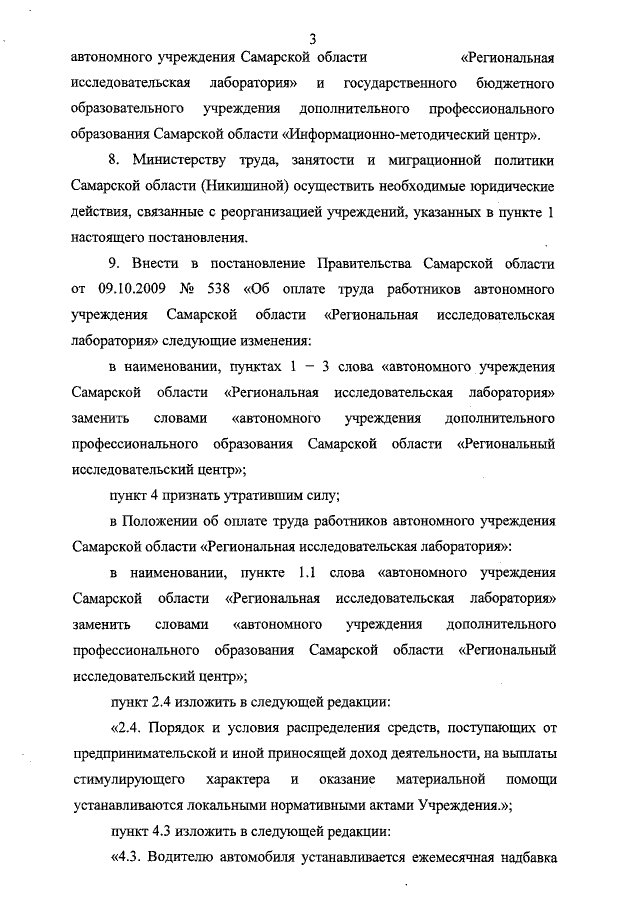 3

автономного учреждения Самарской области «Региональная исследовательская лаборатория» и государственного бюджетного образовательного учреждения дополнительного профессионального образования Самарской области «Информационно-методический центр».

8. Министерству труда, занятости и миграционной политики Самарской области (Никишиной) осуществить необходимые юридические действия, связанные с реорганизацией учреждений, указанных в пункте 1 настоящего постановления.

9. Внести в постановление Правительства Самарской области от 09.10.2009 № 538 «Об оплате труда работников автономного учреждения Самарской области «Региональная исследовательская лаборатория» следующие изменения:

в наименовании, пунктах 1 – 3 слова «автономного учреждения Самарской области «Региональная исследовательская лаборатория» заменить словами «автономного учреждения дополнительного профессионального образования Самарской области «Региональный исследовательский центр»;

пункт 4 признать утратившим силу;

в Положении об оплате труда работников автономного учреждения Самарской области «Региональная исследовательская лаборатория»:

в наименовании, пункте 1.1 слова «автономного учреждения Самарской области «Региональная исследовательская лаборатория» заменить словами «автономного учреждения дополнительного профессионального образования Самарской области «Региональный исследовательский центр»;

пункт 2.4 изложить в следующей редакции:

«2.4. Порядок и условия распределения средств, поступающих от предпринимательской и иной приносящей доход деятельности, на выплаты стимулирующего характера и оказание материальной помощи устанавливаются локальными нормативными актами Учреждения.»;

пункт 4.3 изложить в следующей редакции:

«4.3. Водителю автомобиля устанавливается ежемесячная надбавка